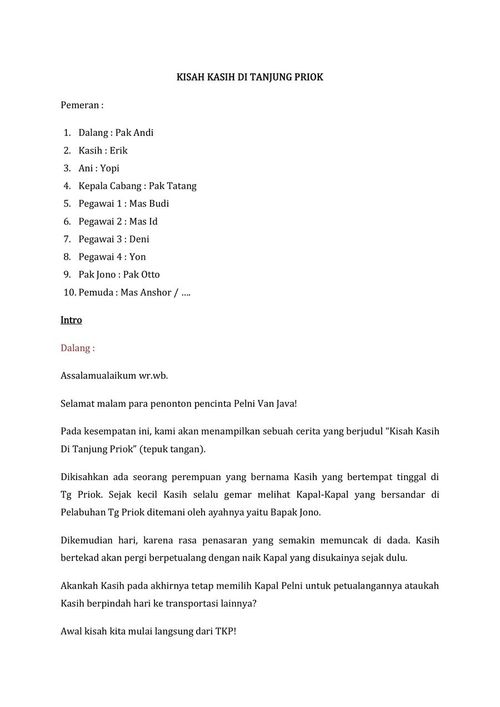 KISAH KASIH DI TANJUNG PRIOK

Pemeran :

1. Dalang : Pak Andi
2. Kasih : Erik
3. Ani : Yopi
4. Kepala Cabang : Pak Tatang
5. Pegawai 1 : Mas Budi
6. Pegawai 2 : Mas Id
7. Pegawai 3 : Deni
8. Pegawai 4 : Yon
9. Pak Jono : Pak Otto
10. Pemuda : Mas Anshor / ….

Intro

Dalang :

Assalamualaikum wr.wb.

Selamat malam para penonton pencinta Pelni Van Java!

Pada kesempatan ini, kami akan menampilkan sebuah cerita yang berjudul "Kisah Kasih Di Tanjung Priok" (tepuk tangan).

Dikisahkan ada seorang perempuan yang bernama Kasih yang bertempat tinggal di Tg Priok. Sejak kecil Kasih selalu gemar melihat Kapal-Kapal yang bersandar di Pelabuhan Tg Priok ditemani oleh ayahnya yaitu Bapak Jono.

Dikemudian hari, karena rasa penasaran yang semakin memuncak di dada. Kasih bertekad akan pergi berpetualang dengan naik Kapal yang disukainya sejak dulu.

Akankah Kasih pada akhirnya tetap memilih Kapal Pelni untuk petualangannya ataukah Kasih berpindah hari ke transportasi lainnya?

Awal kisah kita mulai langsung dari TKP!